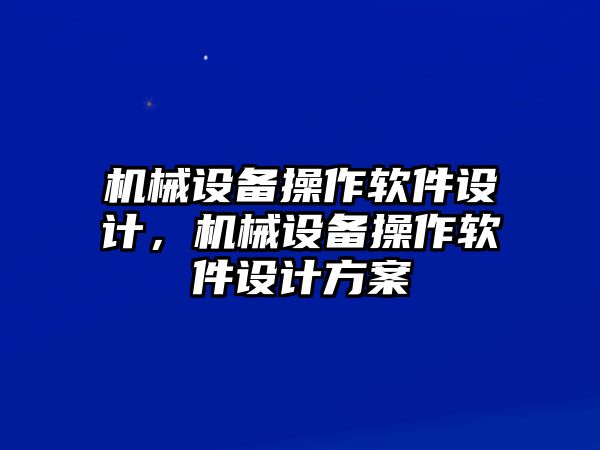 机械设备操作软件设计，机械设备操作软件设计方案